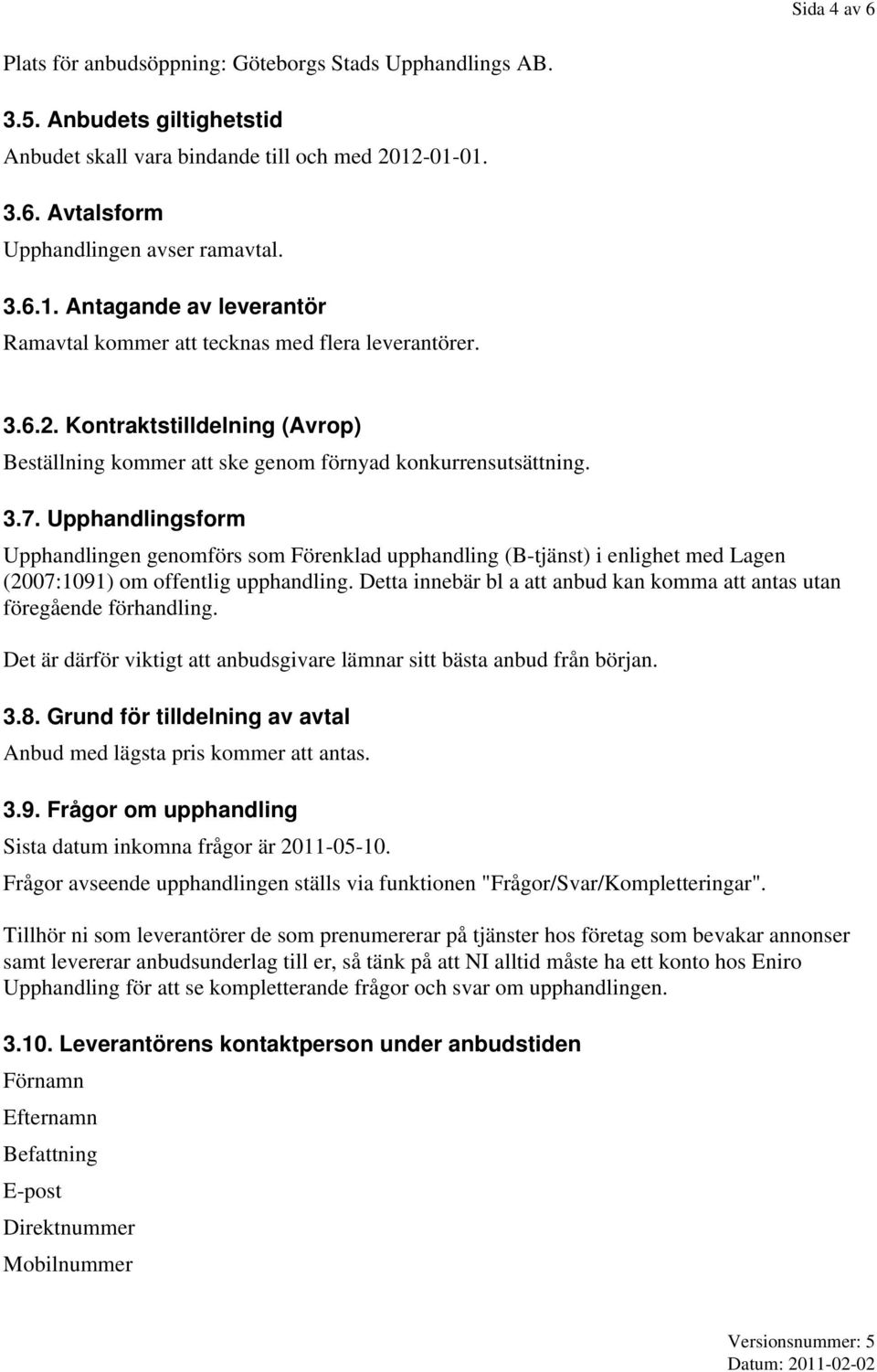 Sida 4 av 6

Plats för anbudsöppning: Göteborgs Stads Upphandlings AB.

3.5. Anbudets giltighetstid
Anbudet skall vara bindande till och med 2012-01-01.

3.6. Avtalsform
Upphandlingen avser ramavtal.

3.6.1. Antagande av leverantör
Ramavtal kommer att tecknas med flera leverantörer.

3.6.2. Kontraktstilldelning (Avrop)
Beställning kommer att ske genom förnyad konkurrensutsättning.

3.7. Upphandlingsform
Upphandlingen genomförs som Förenklad upphandling (B-tjänst) i enlighet med Lagen (2007:1091) om offentlig upphandling. Detta innebär bl a att anbud kan komma att antas utan föregående förhandling.

Det är därför viktigt att anbudsgivare lämnar sitt bästa anbud från början.

3.8. Grund för tilldelning av avtal
Anbud med lägsta pris kommer att antas.

3.9. Frågor om upphandling
Sista datum inkomna frågor är 2011-05-10.
Frågor avseende upphandlingen ställs via funktionen "Frågor/Svar/Kompletteringar".

Tillhör ni som leverantörer de som prenumererar på tjänster hos företag som bevakar annonser samt levererar anbudsunderlag till er, så tänk på att NI alltid måste ha ett konto hos Eniro Upphandling för att se kompletterande frågor och svar om upphandlingen.

3.10. Leverantörens kontaktperson under anbudstiden
Förnamn
Efternamn
Befattning
E-post
Direktnummer
Mobilnummer

Versionsnummer: 5
Datum: 2011-02-02